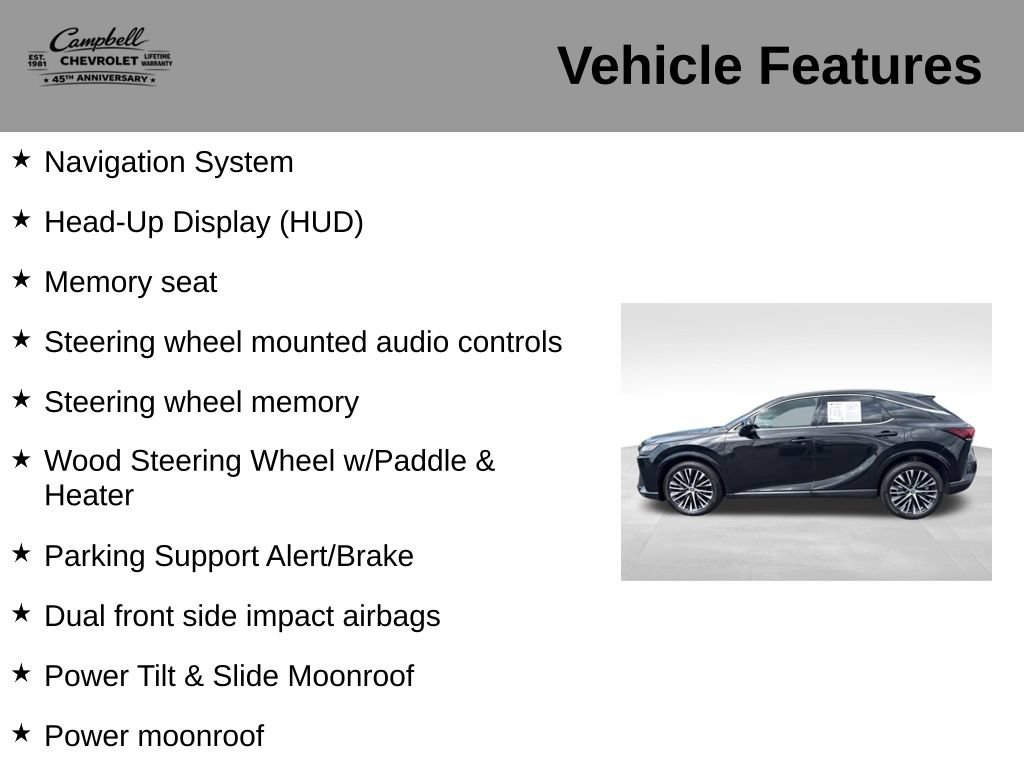 Campbell
EST. 1981 CHEVROLET LIFETIME WARRANTY
★ 45TH ANNIVERSARY ★

Vehicle Features

★ Navigation System

★ Head-Up Display (HUD)

★ Memory seat

★ Steering wheel mounted audio controls

★ Steering wheel memory

★ Wood Steering Wheel w/Paddle & Heater

★ Parking Support Alert/Brake

★ Dual front side impact airbags

★ Power Tilt & Slide Moonroof

★ Power moonroof